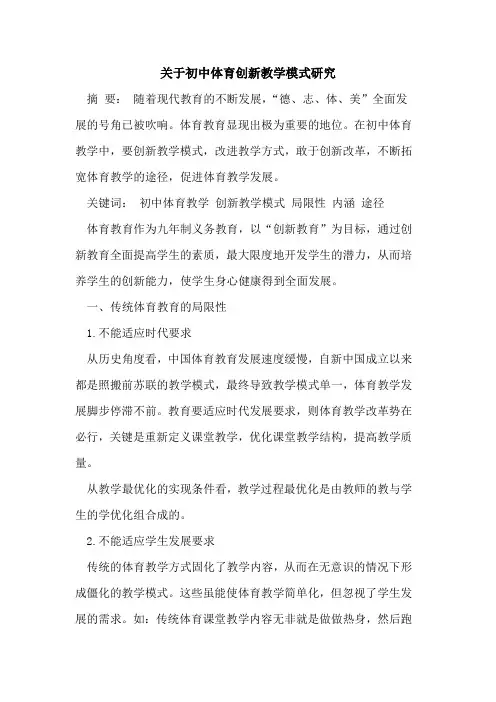 关于初中体育创新教学模式研究

摘 要： 随着现代教育的不断发展，“德、志、体、美”全面发展的号角已被吹响。体育教育显现出极为重要的地位。在初中体育教学中，要创新教学模式，改进教学方式，敢于创新改革，不断拓宽体育教学的途径，促进体育教学发展。

关键词： 初中体育教学 创新教学模式 局限性 内涵 途径

体育教育作为九年制义务教育，以“创新教育”为目标，通过创新教育全面提高学生的素质，最大限度地开发学生的潜力，从而培养学生的创新能力，使学生身心健康得到全面发展。

一、传统体育教育的局限性

1.不能适应时代要求

从历史角度看，中国体育教育发展速度缓慢，自新中国成立以来都是照搬前苏联的教学模式，最终导致教学模式单一，体育教学发展脚步停滞不前。教育要适应时代发展要求，则体育教学改革势在必行，关键是重新定义课堂教学，优化课堂教学结构，提高教学质量。

从教学最优化的实现条件看，教学过程最优化是由教师的教与学生的学优化组合成的。

2.不能适应学生发展要求

传统的体育教学方式固化了教学内容，从而在无意识的情况下形成僵化的教学模式。这些虽能使体育教学简单化，但忽视了学生发展的需求。如：传统体育课堂教学内容无非就是做做热身，然后跑